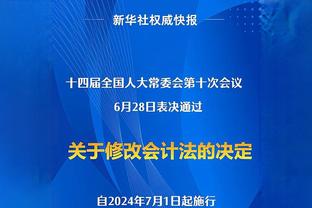 新华社权威快报

十四届全国人大常委会第十次会议
6月28日表决通过

关于修改会计法的决定

自2024年7月1日起施行